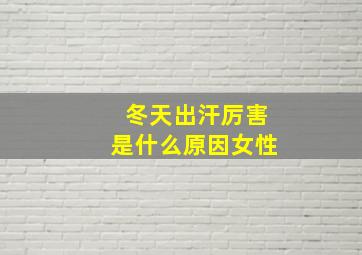 冬天出汗厉害
是什么原因女性